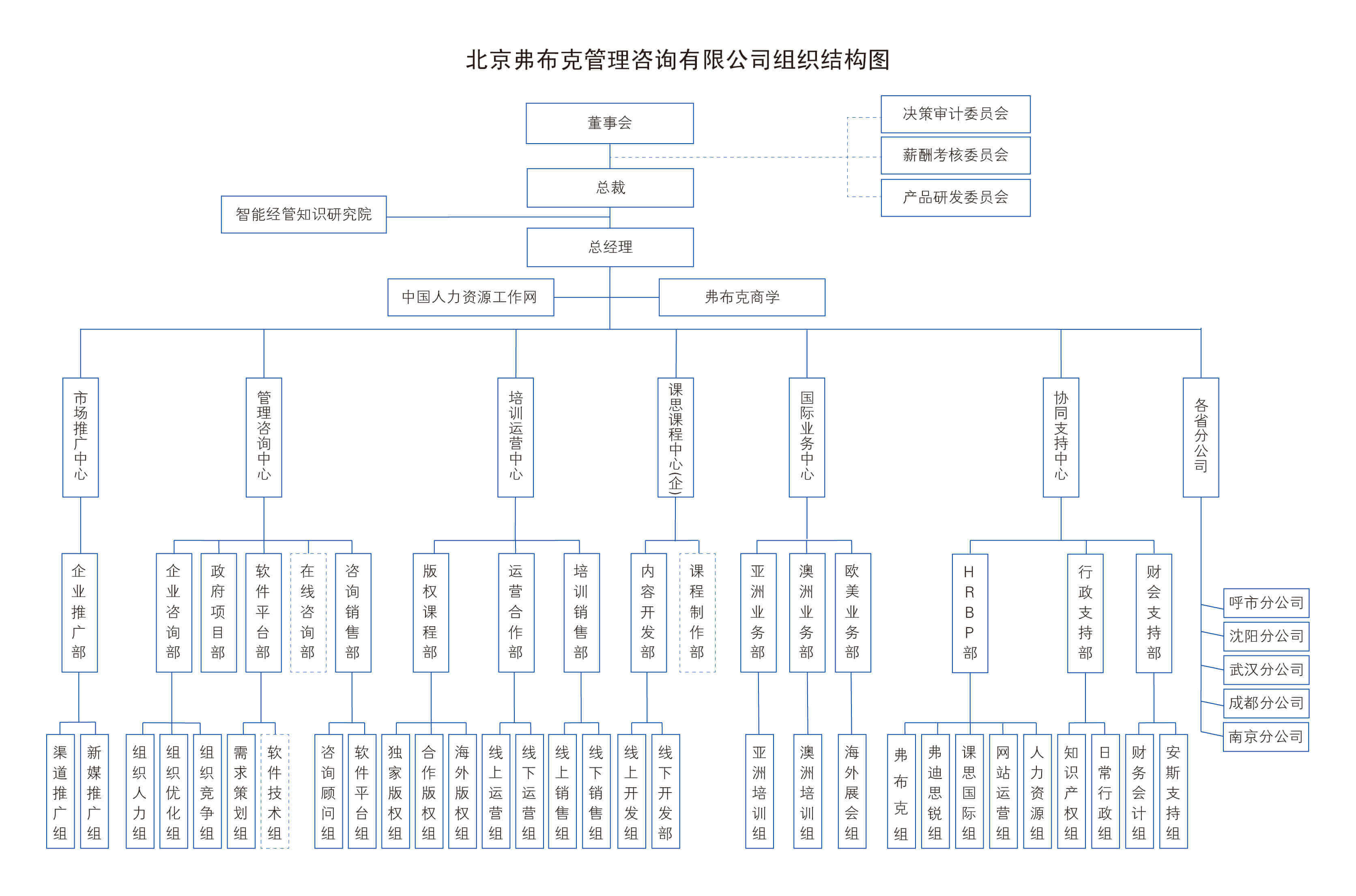 北京弗布克管理咨询有限公司组织结构图

董事会

决策审计委员会

薪酬考核委员会

产品研发委员会

总裁

智能经管知识研究院

总经理

中国人力资源工作网

弗布克商学

市场推广中心

管理咨询中心

培训运营中心

课思课程中心(企)

国际业务中心

协同支持中心

各省分公司

企业推广部

企业咨询部

政府项目部

软件平台部

在线咨询部

咨询销售部

版权课程部

运营合作部

培训销售部

内容开发部

课程制作部

亚洲业务部

澳洲业务部

欧美业务部

HRBP部

行政支持部

财会支持部

呼市分公司

沈阳分公司

武汉分公司

成都分公司

南京分公司

渠道推广组

新媒推广组

组织人力组

组织优化组

组织竞争组

需求策划组

软件技术组

咨询顾问组

软件平台组

独家版权组

合作版权组

海外版权组

线上运营组

线下运营组

线上销售组

线下销售组

线上开发组

线下开发部

亚洲培训组

澳洲培训组

海外展会组

弗布克组

弗迪思锐组

课思国际组

网站运营组

人力资源组

知识产权组

日常行政组

财务会计组

安斯支持组